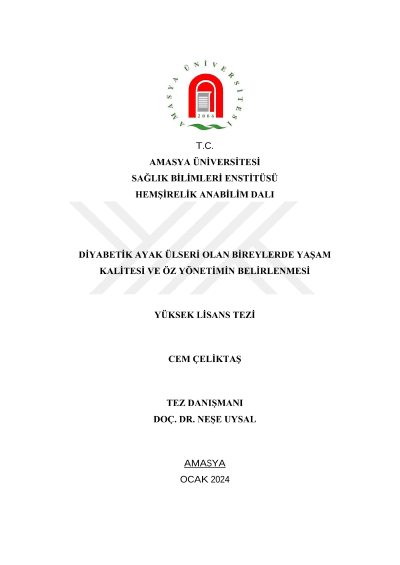 AMASYA ÜNİVERSİTESİ
2006

T.C.
AMASYA ÜNİVERSİTESİ
SAĞLIK BİLİMLERİ ENSTİTÜSÜ
HEMŞİRELİK ANABİLİM DALI

DİYABETİK AYAK ÜLSERİ OLAN BİREYLERDE YAŞAM KALİTESİ VE ÖZ YÖNETİMİN BELİRLENMESİ

YÜKSEK LİSANS TEZİ

CEM ÇELİKTAŞ

TEZ DANIŞMANI
DOÇ. DR. NEŞE UYSAL

AMASYA
OCAK 2024